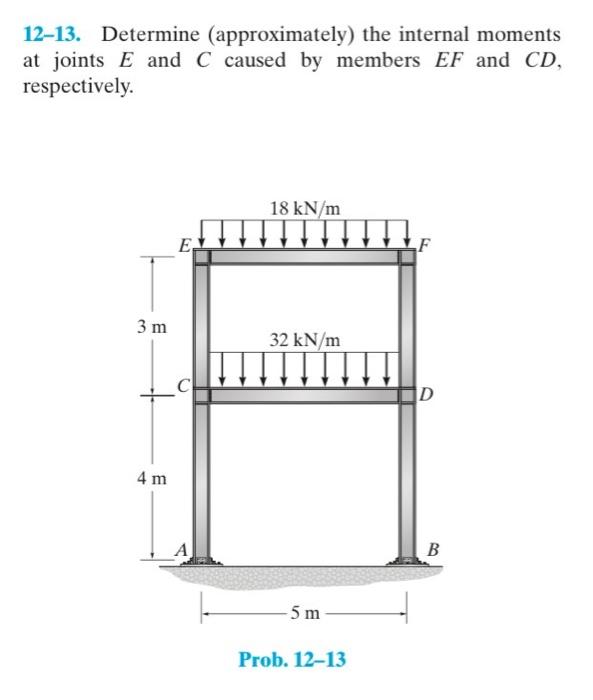 12–13. Determine (approximately) the internal moments at joints $E$ and $C$ caused by members $EF$ and $CD$, respectively.

18 kN/m
E
F
3 m
32 kN/m
C
D
4 m
A
B
5 m

Prob. 12–13